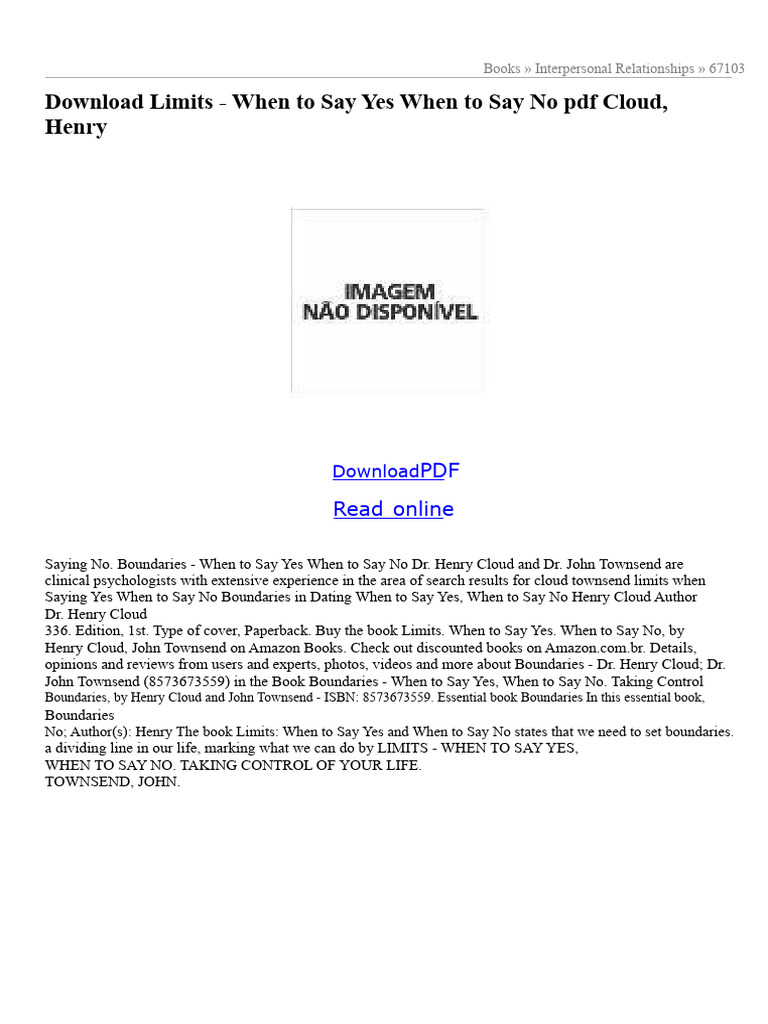 Books » Interpersonal Relationships » 67103

Download Limits - When to Say Yes When to Say No pdf Cloud, Henry

IMAGEM
NÃO DISPONÍVEL

DownloadPDF

Read online

Saying No. Boundaries - When to Say Yes When to Say No Dr. Henry Cloud and Dr. John Townsend are clinical psychologists with extensive experience in the area of search results for cloud townsend limits when Saying Yes When to Say No Boundaries in Dating When to Say Yes, When to Say No Henry Cloud Author Dr. Henry Cloud

336. Edition, 1st. Type of cover, Paperback. Buy the book Limits. When to Say Yes. When to Say No, by Henry Cloud, John Townsend on Amazon Books. Check out discounted books on Amazon.com.br. Details, opinions and reviews from users and experts, photos, videos and more about Boundaries - Dr. Henry Cloud; Dr. John Townsend (8573673559) in the Book Boundaries - When to Say Yes, When to Say No. Taking Control Boundaries, by Henry Cloud and John Townsend - ISBN: 8573673559. Essential book Boundaries In this essential book, Boundaries

No; Author(s): Henry The book Limits: When to Say Yes and When to Say No states that we need to set boundaries. a dividing line in our life, marking what we can do by LIMITS - WHEN TO SAY YES,
WHEN TO SAY NO. TAKING CONTROL OF YOUR LIFE.
TOWNSEND, JOHN.